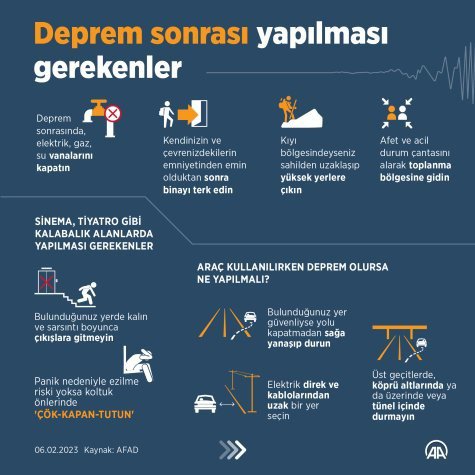 Deprem sonrası yapılması gerekenler

Deprem sonrasında, elektrik, gaz, su vanalarını kapatın

Kendinizin ve çevrenizdekilerin emniyetinden emin olduktan sonra binayı terk edin

Kıyı bölgesindeyseniz sahilden uzaklaşıp yüksek yerlere çıkın

Afet ve acil durum çantasını alarak toplanma bölgesine gidin

SİNEMA, TİYATRO GİBİ KALABALIK ALANLARDA YAPILMASI GEREKENLER

Bulunduğunuz yerde kalın ve sarsıntı boyunca çıkışlara gitmeyin

Panik nedeniyle ezilme riski yoksa koltuk önlerinde 'ÇÖK-KAPAN-TUTUN'

ARAÇ KULLANILIRKEN DEPREM OLURSA NE YAPILMALI?

Bulunduğunuz yer güvenliyse yolu kapatmadan sağa yanaşıp durun

Elektrik direk ve kablolarından uzak bir yer seçin

Üst geçitlerde, köprü altlarında ya da üzerinde veya tünel içinde durmayın

06.02.2023 Kaynak: AFAD

AA